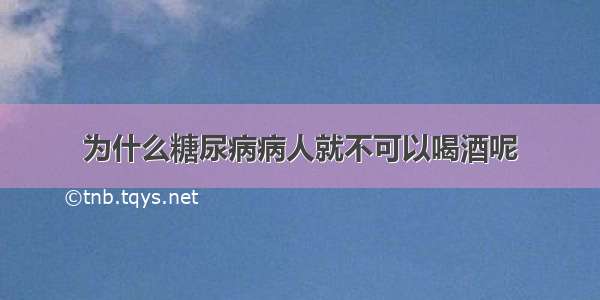 为什么糖尿病病人就不可以喝酒呢

©tnb.tqys.net